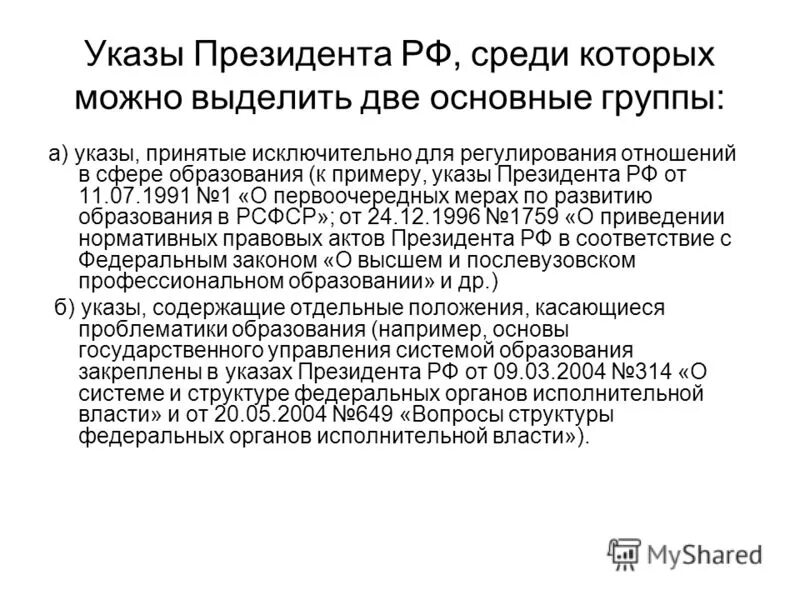 Указы Президента РФ, среди которых можно выделить две основные группы:

а) указы, принятые исключительно для регулирования отношений в сфере образования (к примеру, указы Президента РФ от 11.07.1991 №1 «О первоочередных мерах по развитию образования в РСФСР»; от 24.12.1996 №1759 «О приведении нормативных правовых актов Президента РФ в соответствие с Федеральным законом «О высшем и послевузовском профессиональном образовании» и др.)

б) указы, содержащие отдельные положения, касающиеся проблематики образования (например, основы государственного управления системой образования закреплены в указах Президента РФ от 09.03.2004 №314 «О системе и структуре федеральных органов исполнительной власти» и от 20.05.2004 №649 «Вопросы структуры федеральных органов исполнительной власти»).

MyShared